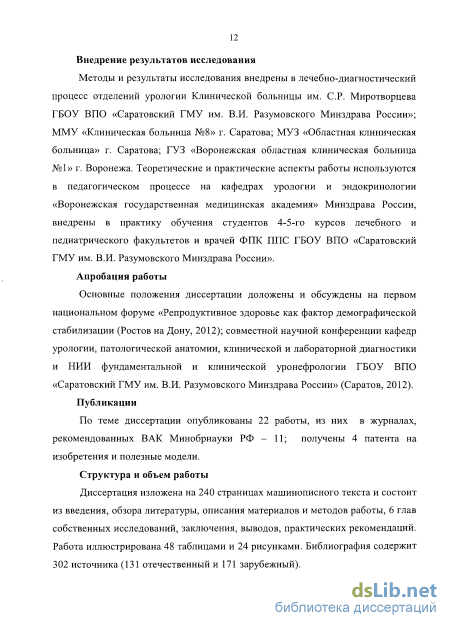 12

Внедрение результатов исследования

Методы и результаты исследования внедрены в лечебно-диагностический процесс отделений урологии Клинической больницы им. С.Р. Миротворцева ГБОУ ВПО «Саратовский ГМУ им. В.И. Разумовского Минздрава России»; ММУ «Клиническая больница №8» г. Саратова; МУЗ «Областная клиническая больница» г. Саратова; ГУЗ «Воронежская областная клиническая больница №1» г. Воронежа. Теоретические и практические аспекты работы используются в педагогическом процессе на кафедрах урологии и эндокринологии «Воронежская государственная медицинская академия» Минздрава России, внедрены в практику обучения студентов 4-5-го курсов лечебного и педиатрического факультетов и врачей ФПК ППС ГБОУ ВПО «Саратовский ГМУ им. В.И. Разумовского Минздрава России».

Апробация работы

Основные положения диссертации доложены и обсуждены на первом национальном форуме «Репродуктивное здоровье как фактор демографической стабилизации (Ростов на Дону, 2012); совместной научной конференции кафедр урологии, патологической анатомии, клинической и лабораторной диагностики и НИИ фундаментальной и клинической уронефрологии ГБОУ ВПО «Саратовский ГМУ им. В.И. Разумовского Минздрава России» (Саратов, 2012).

Публикации

По теме диссертации опубликованы 22 работы, из них в журналах, рекомендованных ВАК Минобрнауки РФ – 11; получены 4 патента на изобретения и полезные модели.

Структура и объем работы

Диссертация изложена на 240 страницах машинописного текста и состоит из введения, обзора литературы, описания материалов и методов работы, 6 глав собственных исследований, заключения, выводов, практических рекомендаций. Работа иллюстрирована 48 таблицами и 24 рисунками. Библиография содержит 302 источника (131 отечественный и 171 зарубежный).

dsLib.net
библиотека диссертаций